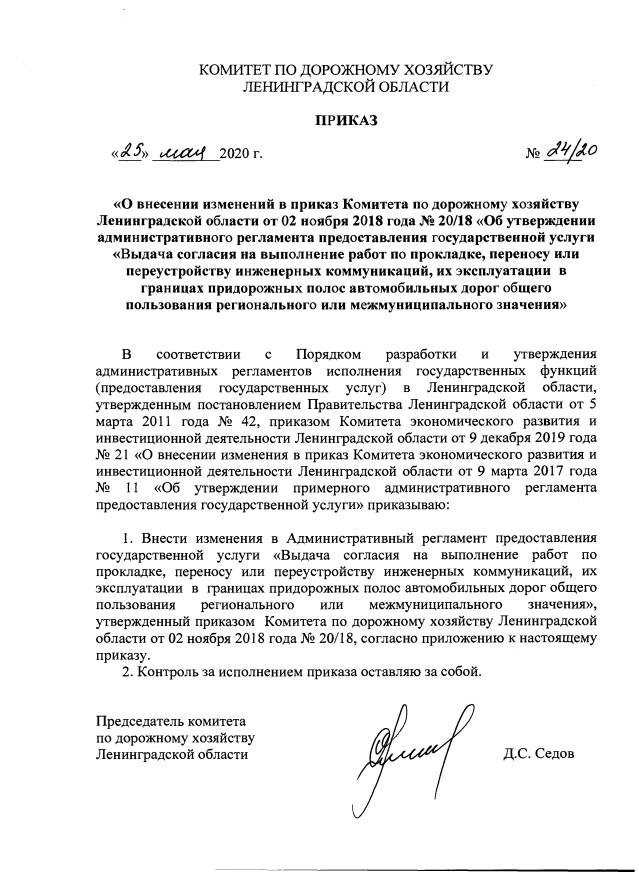 КОМИТЕТ ПО ДОРОЖНОМУ ХОЗЯЙСТВУ
ЛЕНИНГРАДСКОЙ ОБЛАСТИ

ПРИКАЗ

«25» мая 2020 г. № 24/20

«О внесении изменений в приказ Комитета по дорожному хозяйству Ленинградской области от 02 ноября 2018 года № 20/18 «Об утверждении административного регламента предоставления государственной услуги «Выдача согласия на выполнение работ по прокладке, переносу или переустройству инженерных коммуникаций, их эксплуатации в границах придорожных полос автомобильных дорог общего пользования регионального или межмуниципального значения»

В соответствии с Порядком разработки и утверждения административных регламентов исполнения государственных функций (предоставления государственных услуг) в Ленинградской области, утвержденным постановлением Правительства Ленинградской области от 5 марта 2011 года № 42, приказом Комитета экономического развития и инвестиционной деятельности Ленинградской области от 9 декабря 2019 года № 21 «О внесении изменения в приказ Комитета экономического развития и инвестиционной деятельности Ленинградской области от 9 марта 2017 года № 11 «Об утверждении примерного административного регламента предоставления государственной услуги» приказываю:

1. Внести изменения в Административный регламент предоставления государственной услуги «Выдача согласия на выполнение работ по прокладке, переносу или переустройству инженерных коммуникаций, их эксплуатации в границах придорожных полос автомобильных дорог общего пользования регионального или межмуниципального значения», утвержденный приказом Комитета по дорожному хозяйству Ленинградской области от 02 ноября 2018 года № 20/18, согласно приложению к настоящему приказу.
2. Контроль за исполнением приказа оставляю за собой.

Председатель комитета
по дорожному хозяйству
Ленинградской области Д.С. Седов